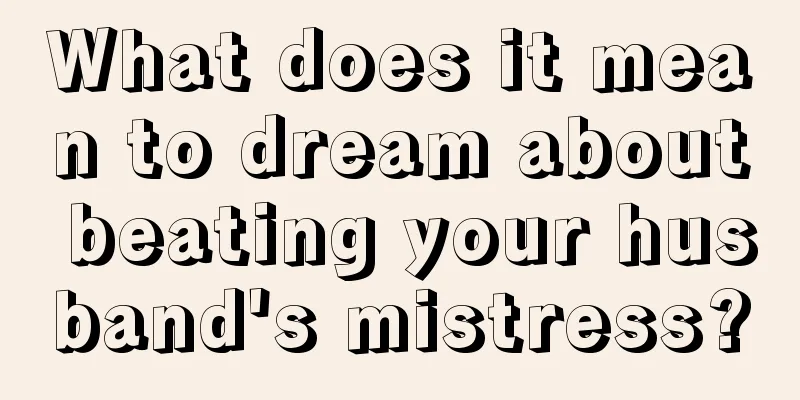 What does it mean to dream about beating your husband's mistress?